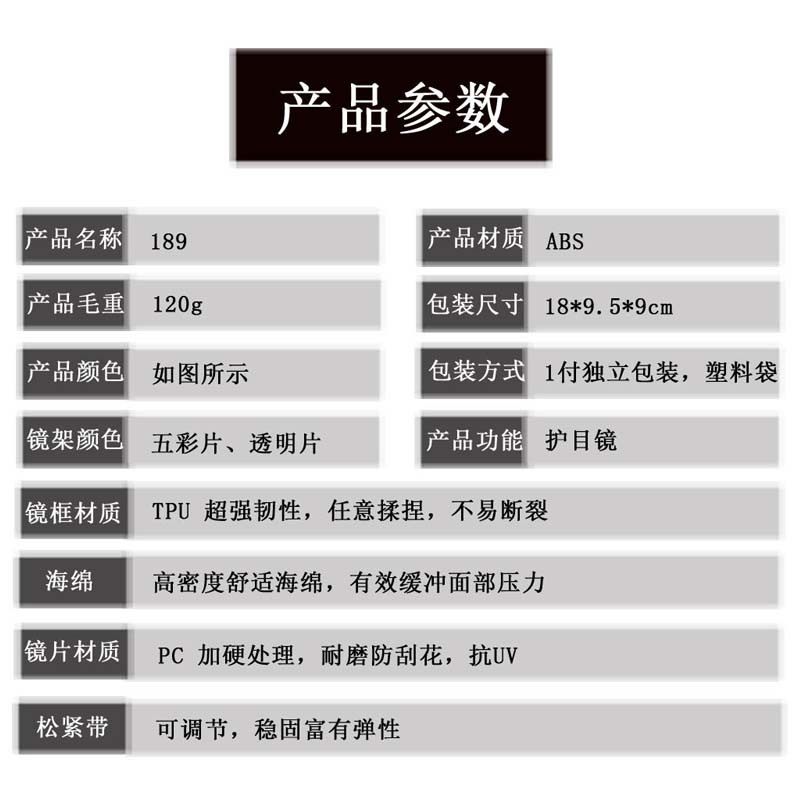 产品参数

产品名称 189

产品毛重 120g

产品颜色 如图所示

镜架颜色 五彩片、透明片

产品材质 ABS

包装尺寸 18*9.5*9cm

包装方式 1付独立包装，塑料袋

产品功能 护目镜

镜框材质 TPU 超强韧性，任意揉捏，不易断裂

海绵 高密度舒适海绵，有效缓冲面部压力

镜片材质 PC 加硬处理，耐磨防刮花，抗UV

松紧带 可调节，稳固富有弹性